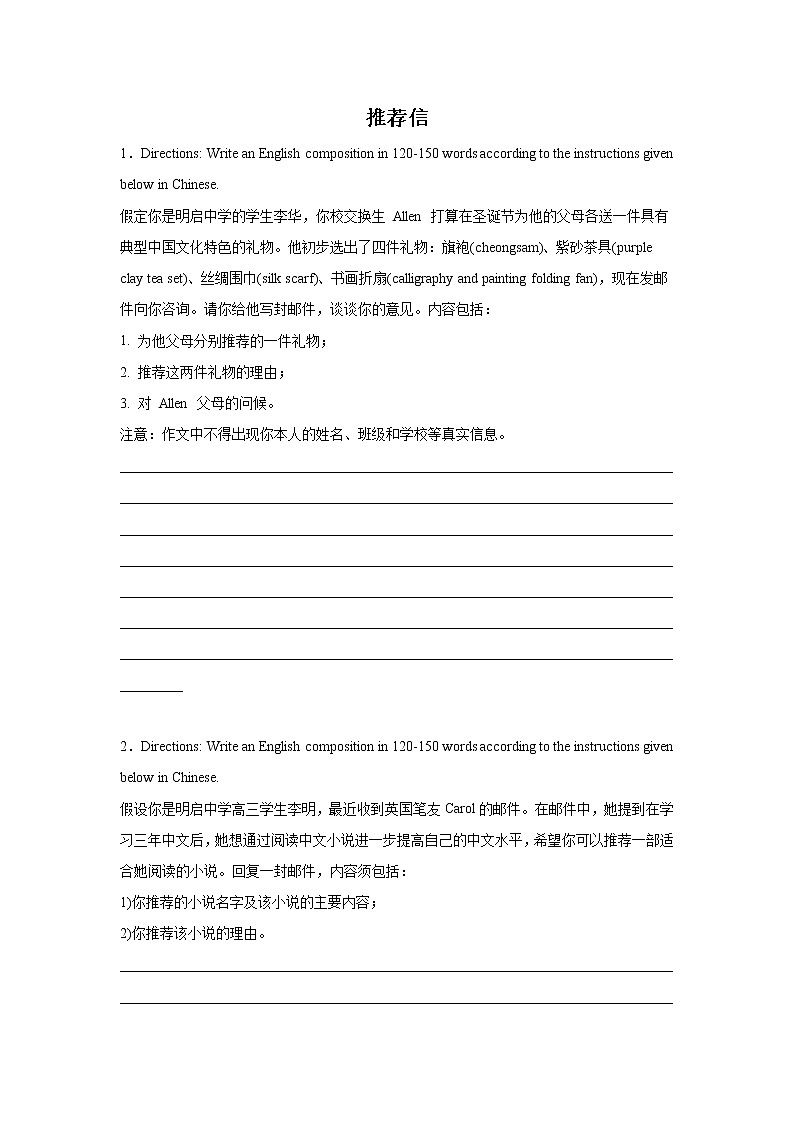 推荐信

1．Directions: Write an English composition in 120-150 words according to the instructions given below in Chinese.

假定你是明启中学的学生李华，你校交换生 Allen 打算在圣诞节为他的父母各送一件具有典型中国文化特色的礼物。他初步选出了四件礼物：旗袍(cheongsam)、紫砂茶具(purple clay tea set)、丝绸围巾(silk scarf)、书画折扇(calligraphy and painting folding fan)，现在发邮件向你咨询。请你给他写封邮件，谈谈你的意见。内容包括：

1. 为他父母分别推荐的一件礼物；

2. 推荐这两件礼物的理由；

3. 对 Allen 父母的问候。

注意：作文中不得出现你本人的姓名、班级和学校等真实信息。

2．Directions: Write an English composition in 120-150 words according to the instructions given below in Chinese.

假设你是明启中学高三学生李明，最近收到英国笔友 Carol 的邮件。在邮件中，她提到在学习三年中文后，她想通过阅读中文小说进一步提高自己的中文水平，希望你可以推荐一部适合她阅读的小说。回复一封邮件，内容须包括：

1)你推荐的小说名字及该小说的主要内容；

2)你推荐该小说的理由。